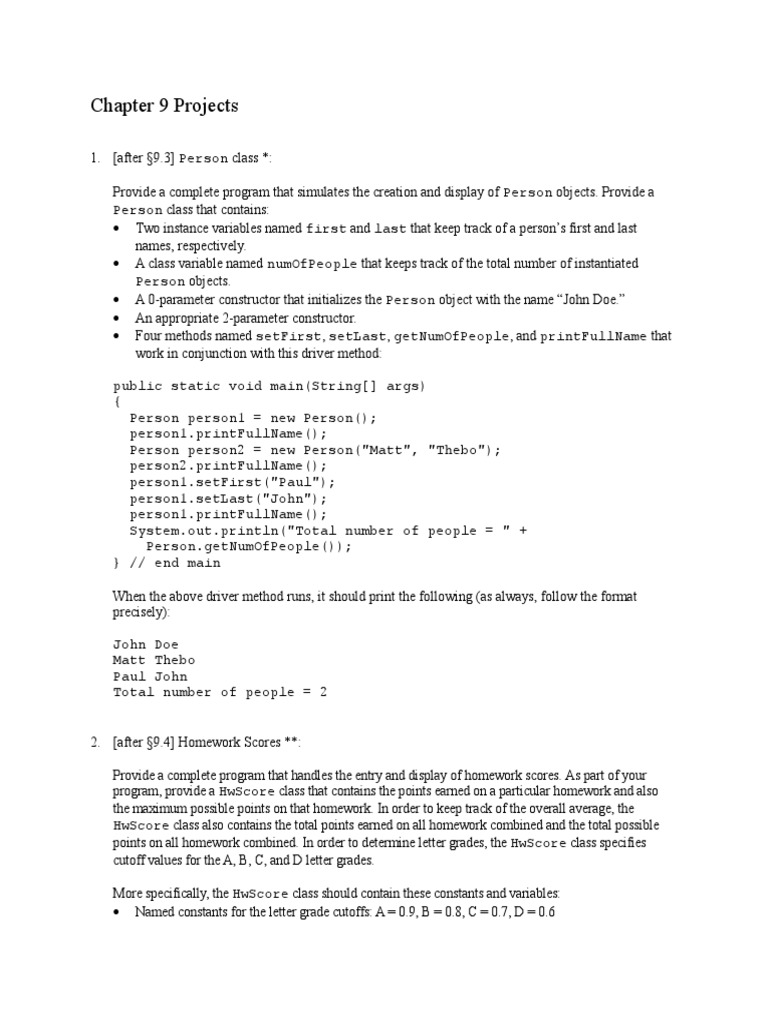 Chapter 9 Projects

1. [after §9.3] Person class *:

Provide a complete program that simulates the creation and display of Person objects. Provide a Person class that contains:
• Two instance variables named first and last that keep track of a person's first and last names, respectively.
• A class variable named numOfPeople that keeps track of the total number of instantiated Person objects.
• A 0-parameter constructor that initializes the Person object with the name "John Doe."
• An appropriate 2-parameter constructor.
• Four methods named setFirst, setLast, getNumOfPeople, and printFullName that work in conjunction with this driver method:

public static void main(String[] args)
{
  Person person1 = new Person();
  person1.printFullName();
  Person person2 = new Person("Matt", "Thebo");
  person2.printFullName();
  person1.setFirst("Paul");
  person1.setLast("John");
  person1.printFullName();
  System.out.println("Total number of people = " +
    Person.getNumOfPeople());
} // end main

When the above driver method runs, it should print the following (as always, follow the format precisely):

John Doe
Matt Thebo
Paul John
Total number of people = 2

2. [after §9.4] Homework Scores **:

Provide a complete program that handles the entry and display of homework scores. As part of your program, provide a HwScore class that contains the points earned on a particular homework and also the maximum possible points on that homework. In order to keep track of the overall average, the HwScore class also contains the total points earned on all homework combined and the total possible points on all homework combined. In order to determine letter grades, the HwScore class specifies cutoff values for the A, B, C, and D letter grades.

More specifically, the HwScore class should contain these constants and variables:
• Named constants for the letter grade cutoffs: A = 0.9, B = 0.8, C = 0.7, D = 0.6